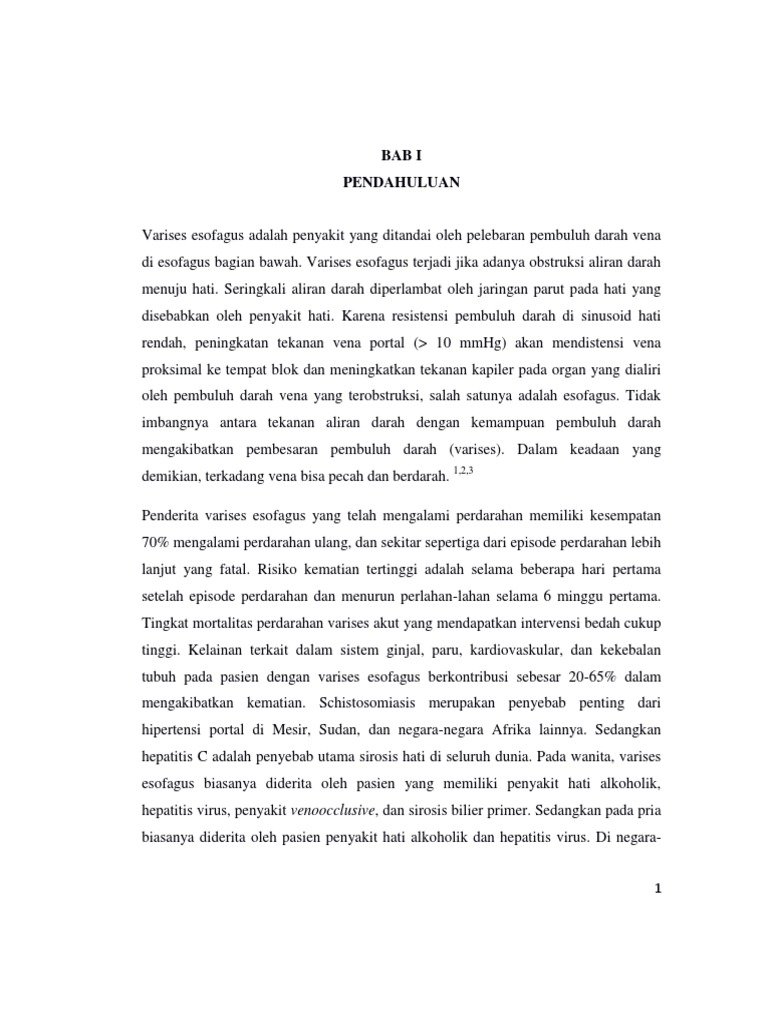 BAB I

PENDAHULUAN

Varises esofagus adalah penyakit yang ditandai oleh pelebaran pembuluh darah vena di esofagus bagian bawah. Varises esofagus terjadi jika adanya obstruksi aliran darah menuju hati. Seringkali aliran darah diperlambat oleh jaringan parut pada hati yang disebabkan oleh penyakit hati. Karena resistensi pembuluh darah di sinusoid hati rendah, peningkatan tekanan vena portal (> 10 mmHg) akan mendistensi vena proksimal ke tempat blok dan meningkatkan tekanan kapiler pada organ yang dialiri oleh pembuluh darah vena yang terobstruksi, salah satunya adalah esofagus. Tidak imbangnya antara tekanan aliran darah dengan kemampuan pembuluh darah mengakibatkan pembesaran pembuluh darah (varises). Dalam keadaan yang demikian, terkadang vena bisa pecah dan berdarah. $^{1,2,3}$

Penderita varises esofagus yang telah mengalami perdarahan memiliki kesempatan 70% mengalami perdarahan ulang, dan sekitar sepertiga dari episode perdarahan lebih lanjut yang fatal. Risiko kematian tertinggi adalah selama beberapa hari pertama setelah episode perdarahan dan menurun perlahan-lahan selama 6 minggu pertama. Tingkat mortalitas perdarahan varises akut yang mendapatkan intervensi bedah cukup tinggi. Kelainan terkait dalam sistem ginjal, paru, kardiovaskular, dan kekebalan tubuh pada pasien dengan varises esofagus berkontribusi sebesar 20-65% dalam mengakibatkan kematian. Schistosomiasis merupakan penyebab penting dari hipertensi portal di Mesir, Sudan, dan negara-negara Afrika lainnya. Sedangkan hepatitis C adalah penyebab utama sirosis hati di seluruh dunia. Pada wanita, varises esofagus biasanya diderita oleh pasien yang memiliki penyakit hati alkoholik, hepatitis virus, penyakit venoocclusive, dan sirosis bilier primer. Sedangkan pada pria biasanya diderita oleh pasien penyakit hati alkoholik dan hepatitis virus. Di negara-

1